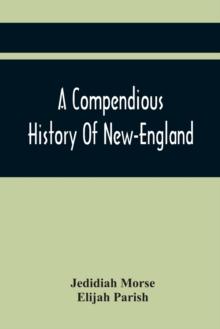 A Compendious History Of New-England

Jedidiah Morse
Elijah Parish